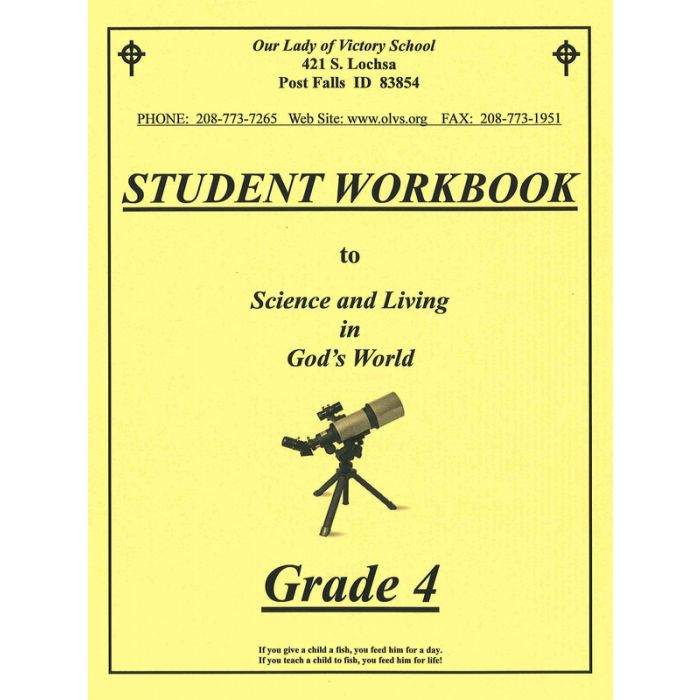 Our Lady of Victory School
421 S. Lochsa
Post Falls ID 83854

PHONE: 208-773-7265 Web Site: www.olvs.org FAX: 208-773-1951

STUDENT WORKBOOK

to

Science and Living
in
God's World

Grade 4

If you give a child a fish, you feed him for a day.
If you teach a child to fish, you feed him for life!